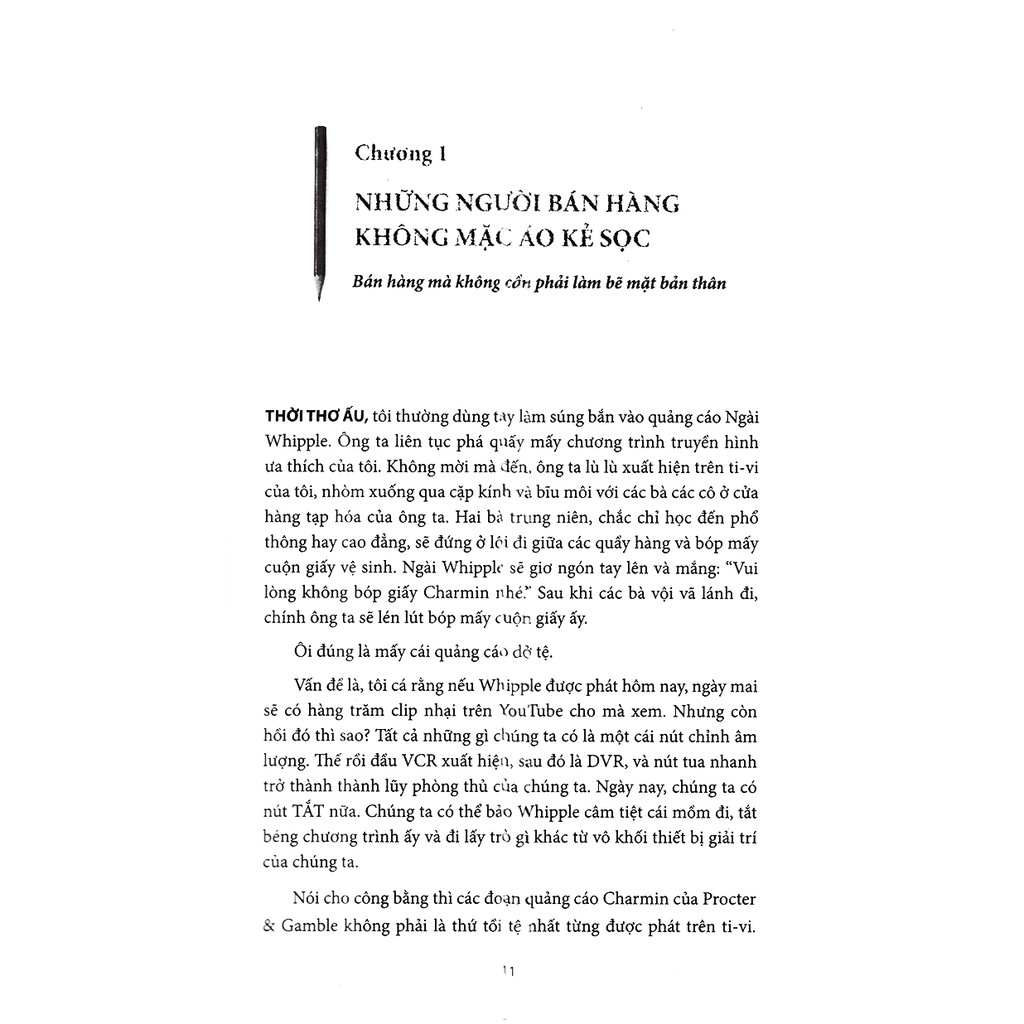 Chương 1

NHỮNG NGƯỜI BÁN HÀNG KHÔNG MẶC ÁO KẺ SỌC

Bán hàng mà không cần phải làm bẽ mặt bản thân

THỜI THƠ ẤU, tôi thường dùng tay làm súng bắn vào quảng cáo Ngài Whipple. Ông ta liên tục phá quấy mấy chương trình truyền hình ưa thích của tôi. Không mời mà đến, ông ta lù lù xuất hiện trên ti-vi của tôi, nhòm xuống qua cặp kính và bĩu môi với các bà các cô ở cửa hàng tạp hóa của ông ta. Hai bà trung niên, chắc chỉ học đến phổ thông hay cao đẳng, sẽ đứng ở lối đi giữa các quầy hàng và bóp mấy cuộn giấy vệ sinh. Ngài Whipple sẽ giơ ngón tay lên và mắng: "Vui lòng không bóp giấy Charmin nhé." Sau khi các bà vội vã lánh đi, chính ông ta sẽ lén lút bóp mấy cuộn giấy ấy.

Ôi đúng là mấy cái quảng cáo dở tệ.

Vấn đề là, tôi cá rằng nếu Whipple được phát hôm nay, ngày mai sẽ có hàng trăm clip nhại trên YouTube cho mà xem. Nhưng còn hồi đó thì sao? Tất cả những gì chúng ta có là một cái nút chỉnh âm lượng. Thế rồi đầu VCR xuất hiện, sau đó là DVR, và nút tua nhanh trở thành thành lũy phòng thủ của chúng ta. Ngày nay, chúng ta có nút TẮT nữa. Chúng ta có thể bảo Whipple câm tiệt cái mồm đi, tắt béng chương trình ấy và đi lấy trò gì khác từ vô khối thiết bị giải trí của chúng ta.

Nói cho công bằng thì các đoạn quảng cáo Charmin của Procter & Gamble không phải là thứ tồi tệ nhất từng được phát trên ti-vi.

11